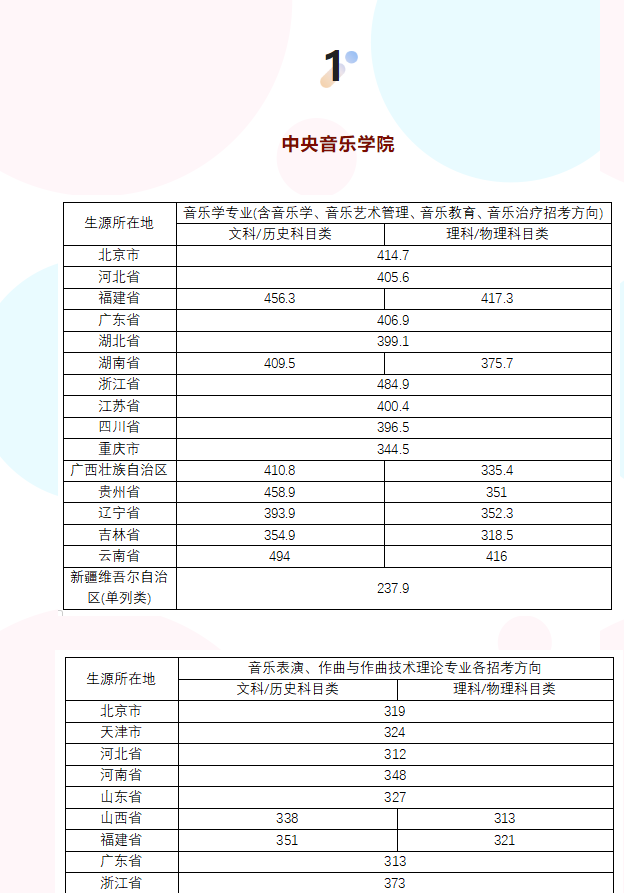 1

中央音乐学院

| 生源所在地 | 音乐学专业(含音乐学、音乐艺术管理、音乐教育、音乐治疗招考方向) | |
|---|---|---|
| | 文科/历史科目类 | 理科/物理科目类 |
| 北京市 | 414.7 | |
| 河北省 | 405.6 | |
| 福建省 | 456.3 | 417.3 |
| 广东省 | 406.9 | |
| 湖北省 | 399.1 | |
| 湖南省 | 409.5 | 375.7 |
| 浙江省 | 484.9 | |
| 江苏省 | 400.4 | |
| 四川省 | 396.5 | |
| 重庆市 | 344.5 | |
| 广西壮族自治区 | 410.8 | 335.4 |
| 贵州省 | 458.9 | 351 |
| 辽宁省 | 393.9 | 352.3 |
| 吉林省 | 354.9 | 318.5 |
| 云南省 | 494 | 416 |
| 新疆维吾尔自治区(单列类) | 237.9 | |

| 生源所在地 | 音乐表演、作曲与作曲技术理论专业各招考方向 | |
|---|---|---|
| | 文科/历史科目类 | 理科/物理科目类 |
| 北京市 | 319 | |
| 天津市 | 324 | |
| 河北省 | 312 | |
| 河南省 | 348 | |
| 山东省 | 327 | |
| 山西省 | 338 | 313 |
| 福建省 | 351 | 321 |
| 广东省 | 313 | |
| 浙江省 | 373 | |